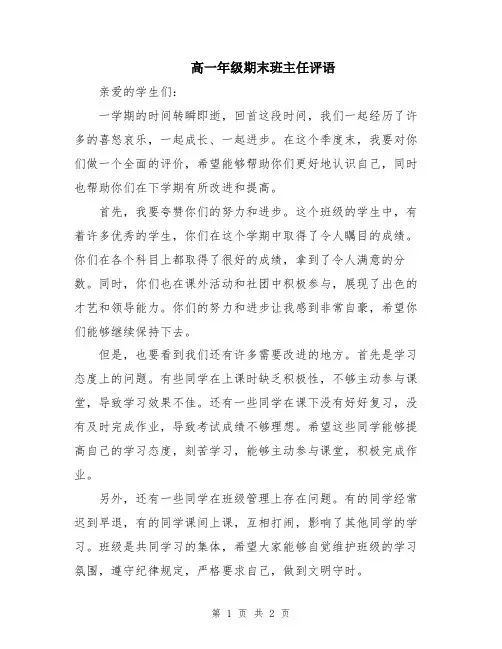 高一年级期末班主任评语

亲爱的学生们:

一学期的时间转瞬即逝，回首这段时间，我们一起经历了许多的喜怒哀乐，一起成长、一起进步。在这个季度末，我要对你们做一个全面的评价，希望能够帮助你们更好地认识自己，同时也帮助你们在下学期有所改进和提高。

首先，我要夸赞你们的努力和进步。这个班级的学生中，有着许多优秀的学生，你们在这个学期中取得了令人瞩目的成绩。你们在各个科目上都取得了很好的成绩，拿到了令人满意的分数。同时，你们也在课外活动和社团中积极参与，展现了出色的才艺和领导能力。你们的努力和进步让我感到非常自豪，希望你们能够继续保持下去。

但是，也要看到我们还有许多需要改进的地方。首先是学习态度上的问题。有些同学在上课时缺乏积极性，不够主动参与课堂，导致学习效果不佳。还有一些同学在课下没有好好复习，没有及时完成作业，导致考试成绩不够理想。希望这些同学能够提高自己的学习态度，刻苦学习，能够主动参与课堂，积极完成作业。

另外，还有一些同学在班级管理上存在问题。有的同学经常迟到早退，有的同学课间上课，互相打闹，影响了其他同学的学习。班级是共同学习的集体，希望大家能够自觉维护班级的学习氛围，遵守纪律规定，严格要求自己，做到文明守时。

第 1 页 共 2 页